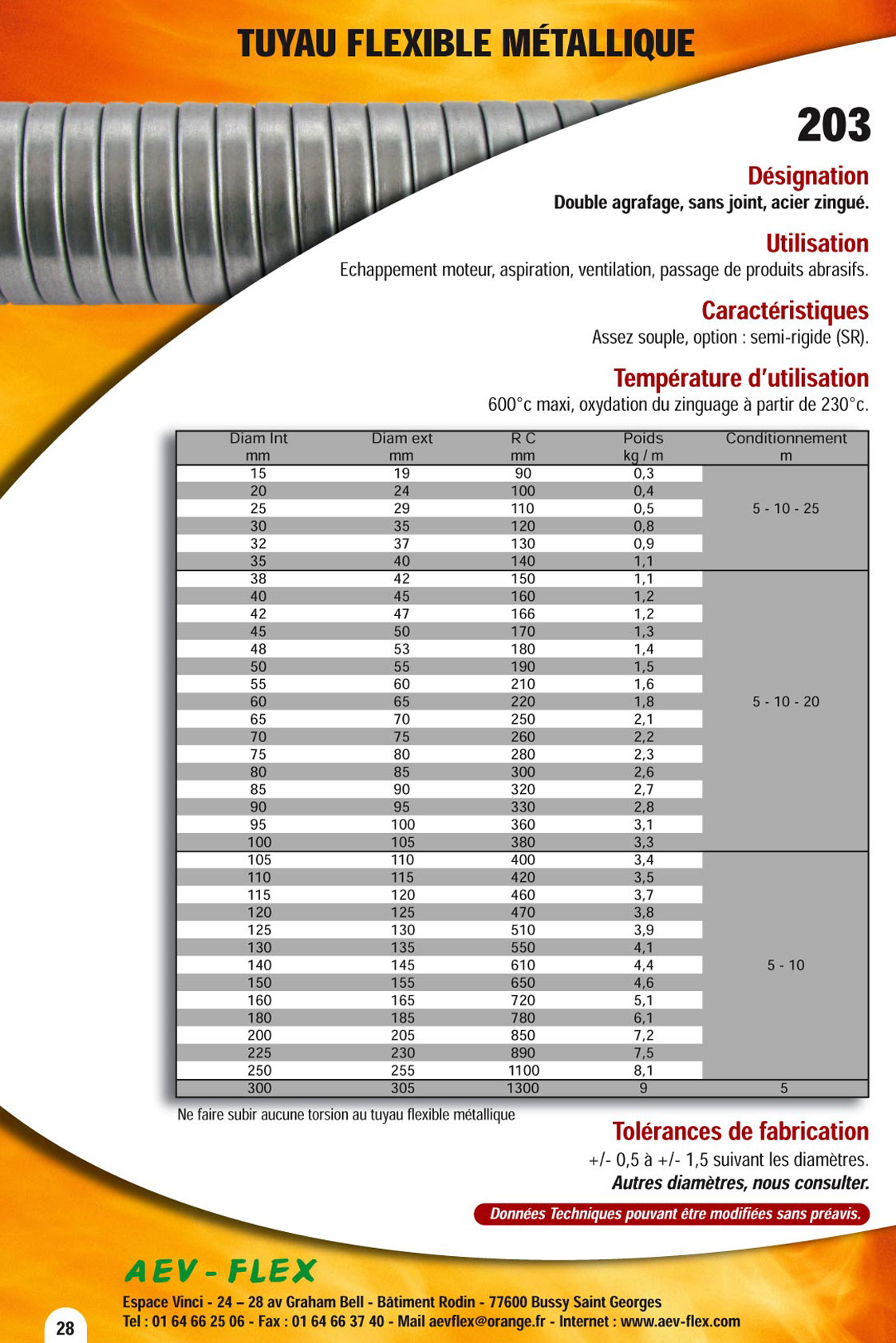 TUYAU FLEXIBLE MÉTALLIQUE

203

Désignation
Double agrafage, sans joint, acier zingué.

Utilisation
Echappement moteur, aspiration, ventilation, passage de produits abrasifs.

Caractéristiques
Assez souple, option : semi-rigide (SR).

Température d'utilisation
600°c maxi, oxydation du zinguage à partir de 230°c.

| Diam Int mm | Diam ext mm | R C mm | Poids kg / m | Conditionnement m |
|---|---|---|---|---|
| 15 | 19 | 90 | 0,3 | 5 - 10 - 25 |
| 20 | 24 | 100 | 0,4 | |
| 25 | 29 | 110 | 0,5 | |
| 30 | 35 | 120 | 0,8 | |
| 32 | 37 | 130 | 0,9 | |
| 35 | 40 | 140 | 1,1 | |
| 38 | 42 | 150 | 1,1 | 5 - 10 - 20 |
| 40 | 45 | 160 | 1,2 | |
| 42 | 47 | 166 | 1,2 | |
| 45 | 50 | 170 | 1,3 | |
| 48 | 53 | 180 | 1,4 | |
| 50 | 55 | 190 | 1,5 | |
| 55 | 60 | 210 | 1,6 | |
| 60 | 65 | 220 | 1,8 | |
| 65 | 70 | 250 | 2,1 | |
| 70 | 75 | 260 | 2,2 | |
| 75 | 80 | 280 | 2,3 | |
| 80 | 85 | 300 | 2,6 | |
| 85 | 90 | 320 | 2,7 | |
| 90 | 95 | 330 | 2,8 | |
| 95 | 100 | 360 | 3,1 | |
| 100 | 105 | 380 | 3,3 | |
| 105 | 110 | 400 | 3,4 | 5 - 10 |
| 110 | 115 | 420 | 3,5 | |
| 115 | 120 | 460 | 3,7 | |
| 120 | 125 | 470 | 3,8 | |
| 125 | 130 | 510 | 3,9 | |
| 130 | 135 | 550 | 4,1 | |
| 140 | 145 | 610 | 4,4 | |
| 150 | 155 | 650 | 4,6 | |
| 160 | 165 | 720 | 5,1 | |
| 180 | 185 | 780 | 6,1 | |
| 200 | 205 | 850 | 7,2 | |
| 225 | 230 | 890 | 7,5 | |
| 250 | 255 | 1100 | 8,1 | |
| 300 | 305 | 1300 | 9 | 5 |

Ne faire subir aucune torsion au tuyau flexible métallique

Tolérances de fabrication
+/- 0,5 à +/- 1,5 suivant les diamètres.
Autres diamètres, nous consulter.

Données Techniques pouvant être modifiées sans préavis.

AEV - FLEX
Espace Vinci - 24 – 28 av Graham Bell - Bâtiment Rodin - 77600 Bussy Saint Georges
Tel : 01 64 66 25 06 - Fax : 01 64 66 37 40 - Mail aevflex@orange.fr - Internet : www.aev-flex.com

28